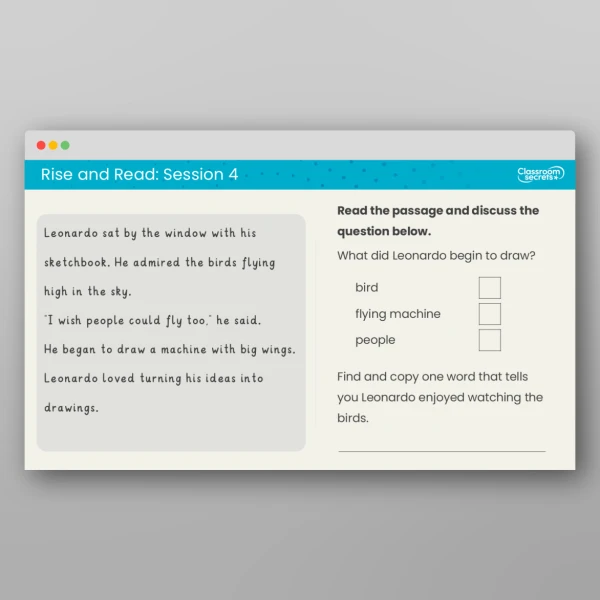 Rise and Read: Session 4

Classroom secrets

Leonardo sat by the window with his sketchbook. He admired the birds flying high in the sky.

"I wish people could fly too," he said.

He began to draw a machine with big wings.

Leonardo loved turning his ideas into drawings.

Read the passage and discuss the question below.

What did Leonardo begin to draw?

bird ☐
flying machine ☐
people ☐

Find and copy one word that tells you Leonardo enjoyed watching the birds.

____